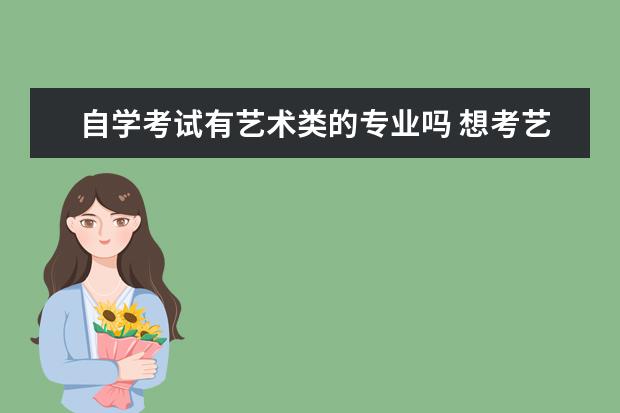 自学考试有艺术类的专业吗 想考艺